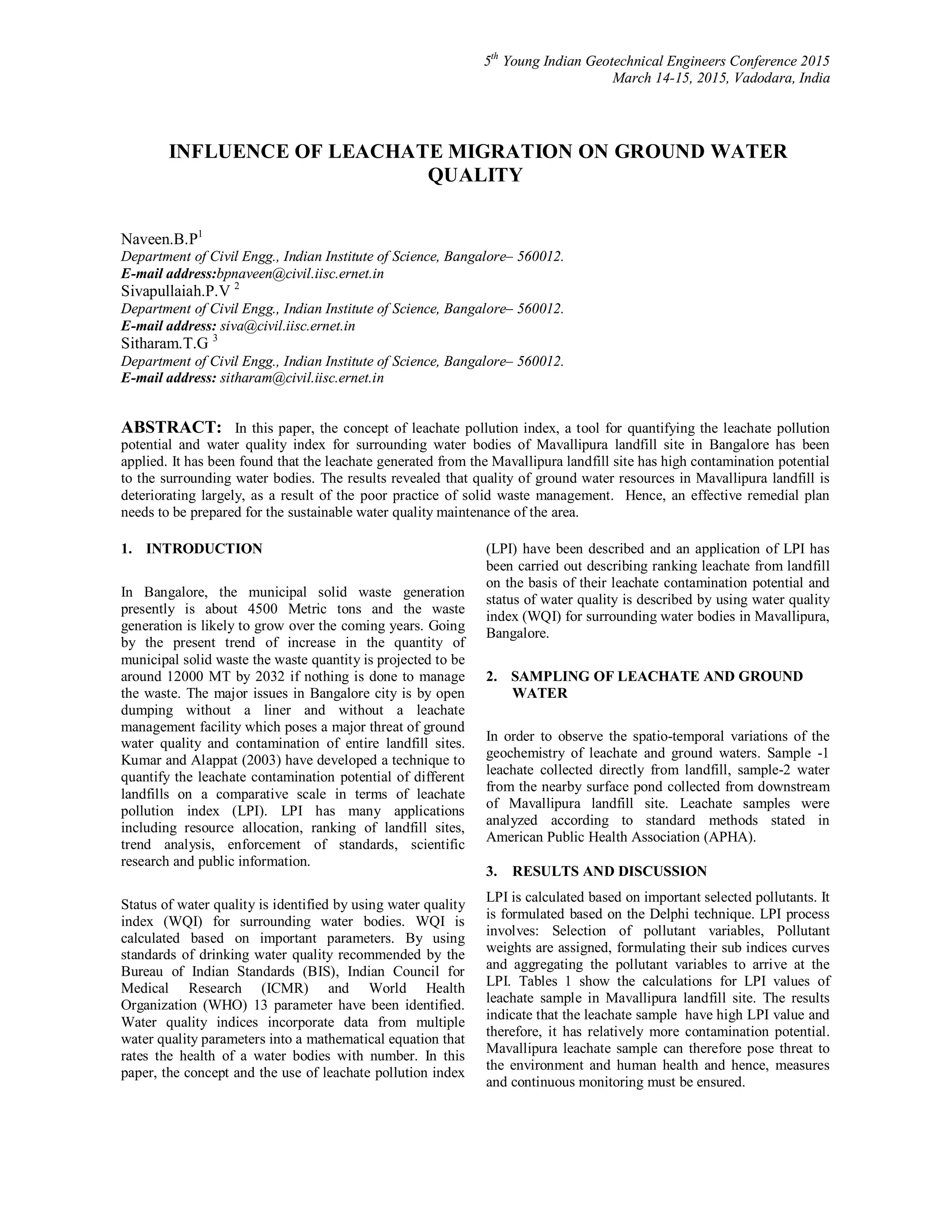 $5^{th}$ Young Indian Geotechnical Engineers Conference 2015
March 14-15, 2015, Vadodara, India

INFLUENCE OF LEACHATE MIGRATION ON GROUND WATER QUALITY

Naveen.B.P$^1$
Department of Civil Engg., Indian Institute of Science, Bangalore– 560012.
E-mail address:bpnaveen@civil.iisc.ernet.in
Sivapullaiah.P.V $^2$
Department of Civil Engg., Indian Institute of Science, Bangalore– 560012.
E-mail address: siva@civil.iisc.ernet.in
Sitharam.T.G $^3$
Department of Civil Engg., Indian Institute of Science, Bangalore– 560012.
E-mail address: sitharam@civil.iisc.ernet.in

ABSTRACT: In this paper, the concept of leachate pollution index, a tool for quantifying the leachate pollution potential and water quality index for surrounding water bodies of Mavallipura landfill site in Bangalore has been applied. It has been found that the leachate generated from the Mavallipura landfill site has high contamination potential to the surrounding water bodies. The results revealed that quality of ground water resources in Mavallipura landfill is deteriorating largely, as a result of the poor practice of solid waste management. Hence, an effective remedial plan needs to be prepared for the sustainable water quality maintenance of the area.

1. INTRODUCTION

In Bangalore, the municipal solid waste generation presently is about 4500 Metric tons and the waste generation is likely to grow over the coming years. Going by the present trend of increase in the quantity of municipal solid waste the waste quantity is projected to be around 12000 MT by 2032 if nothing is done to manage the waste. The major issues in Bangalore city is by open dumping without a liner and without a leachate management facility which poses a major threat of ground water quality and contamination of entire landfill sites. Kumar and Alappat (2003) have developed a technique to quantify the leachate contamination potential of different landfills on a comparative scale in terms of leachate pollution index (LPI). LPI has many applications including resource allocation, ranking of landfill sites, trend analysis, enforcement of standards, scientific research and public information.

Status of water quality is identified by using water quality index (WQI) for surrounding water bodies. WQI is calculated based on important parameters. By using standards of drinking water quality recommended by the Bureau of Indian Standards (BIS), Indian Council for Medical Research (ICMR) and World Health Organization (WHO) 13 parameter have been identified. Water quality indices incorporate data from multiple water quality parameters into a mathematical equation that rates the health of a water bodies with number. In this paper, the concept and the use of leachate pollution index (LPI) have been described and an application of LPI has been carried out describing ranking leachate from landfill on the basis of their leachate contamination potential and status of water quality is described by using water quality index (WQI) for surrounding water bodies in Mavallipura, Bangalore.

2. SAMPLING OF LEACHATE AND GROUND WATER

In order to observe the spatio-temporal variations of the geochemistry of leachate and ground waters. Sample -1 leachate collected directly from landfill, sample-2 water from the nearby surface pond collected from downstream of Mavallipura landfill site. Leachate samples were analyzed according to standard methods stated in American Public Health Association (APHA).

3. RESULTS AND DISCUSSION

LPI is calculated based on important selected pollutants. It is formulated based on the Delphi technique. LPI process involves: Selection of pollutant variables, Pollutant weights are assigned, formulating their sub indices curves and aggregating the pollutant variables to arrive at the LPI. Tables 1 show the calculations for LPI values of leachate sample in Mavallipura landfill site. The results indicate that the leachate sample have high LPI value and therefore, it has relatively more contamination potential. Mavallipura leachate sample can therefore pose threat to the environment and human health and hence, measures and continuous monitoring must be ensured.